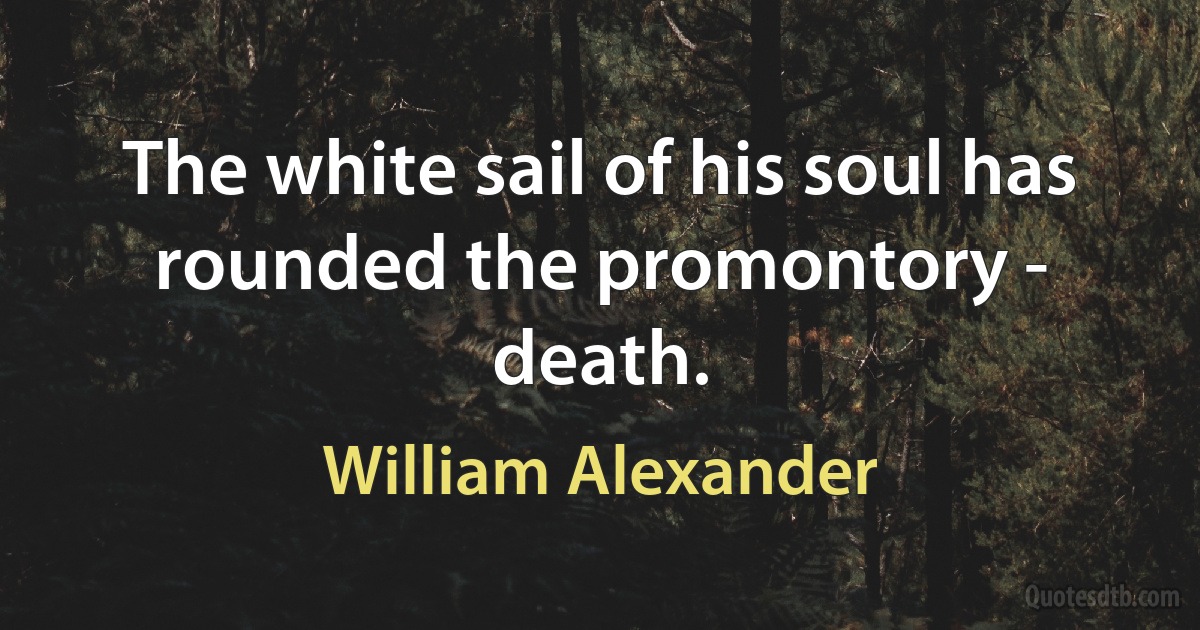 The white sail of his soul has rounded the promontory - death.

William Alexander

Quotesdtb.com